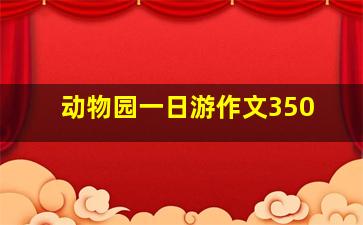 动物园一日游作文350